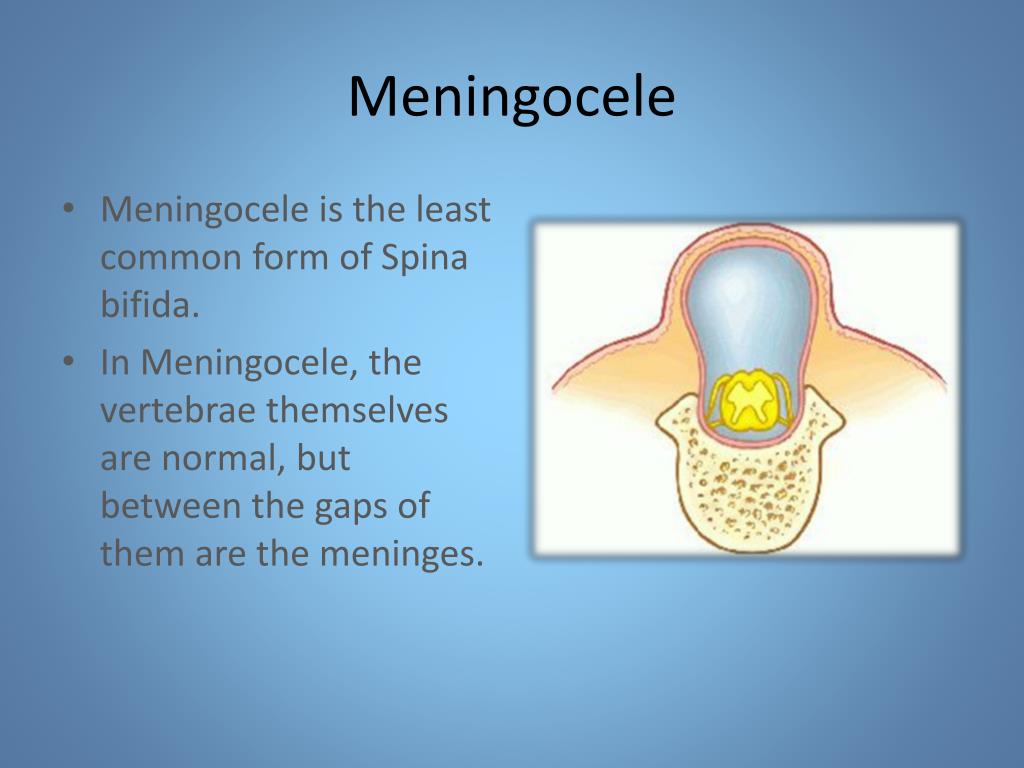 Meningocele

• Meningocele is the least common form of Spina bifida.
• In Meningocele, the vertebrae themselves are normal, but between the gaps of them are the meninges.